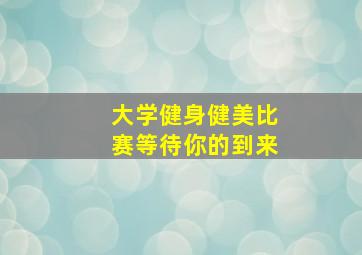 大学健身健美比赛等待你的到来